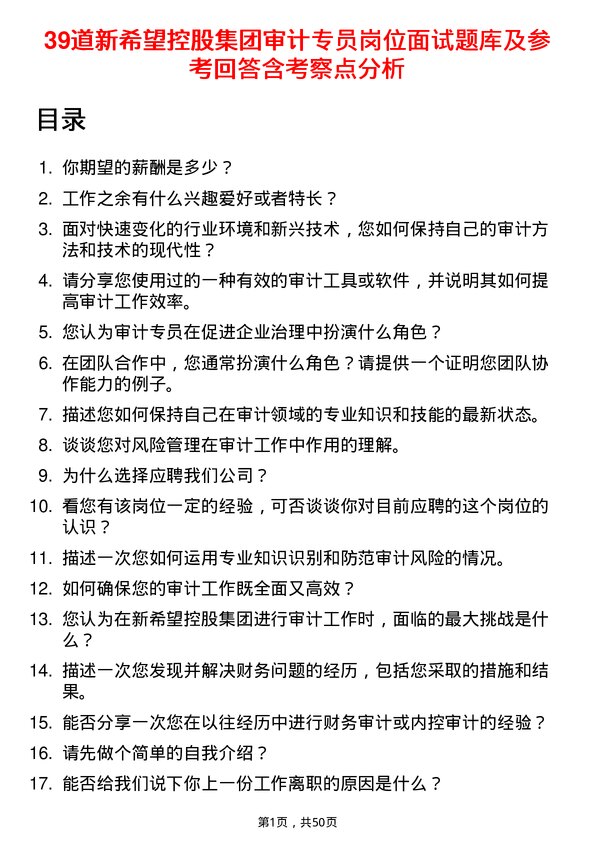 39道新希望控股集团审计专员岗位面试题库及参考回答含考察点分析

目录

1. 你期望的薪酬是多少？
2. 工作之余有什么兴趣爱好或者特长？
3. 面对快速变化的行业环境和新兴技术，您如何保持自己的审计方法和技术的现代性？
4. 请分享您使用过的一种有效的审计工具或软件，并说明其如何提高审计工作效率。
5. 您认为审计专员在促进企业治理中扮演什么角色？
6. 在团队合作中，您通常扮演什么角色？请提供一个证明您团队协作能力的例子。
7. 描述您如何保持自己在审计领域的专业知识和技能的最新状态。
8. 谈谈您对风险管理在审计工作中作用的理解。
9. 为什么选择应聘我们公司？
10. 看您有该岗位一定的经验，可否谈谈你对目前应聘的这个岗位的认识？
11. 描述一次您如何运用专业知识识别和防范审计风险的情况。
12. 如何确保您的审计工作既全面又高效？
13. 您认为在新希望控股集团进行审计工作时，面临的最大挑战是什么？
14. 描述一次您发现并解决财务问题的经历，包括您采取的措施和结果。
15. 能否分享一次您在以往经历中进行财务审计或内控审计的经验？
16. 请先做个简单的自我介绍？
17. 能否给我们说下你上一份工作离职的原因是什么？

第1页，共50页